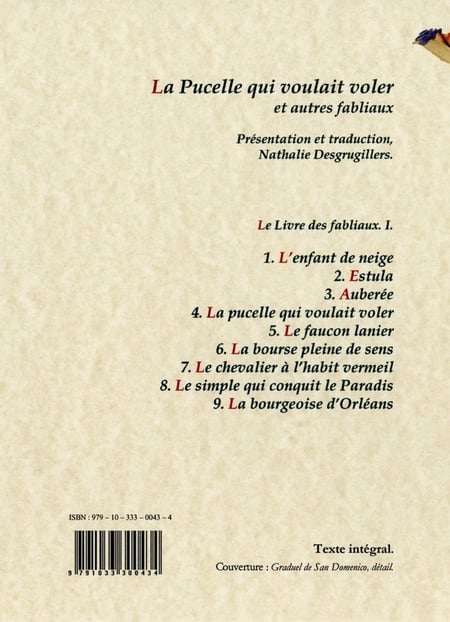 La Pucelle qui voulait voler
et autres fabliaux

Présentation et traduction,
Nathalie Desgrugillers.

Le Livre des fabliaux. I.

1. L'enfant de neige
2. Estula
3. Auberée
4. La pucelle qui voulait voler
5. Le faucon lanier
6. La bourse pleine de sens
7. Le chevalier à l'habit vermeil
8. Le simple qui conquit le Paradis
9. La bourgeoise d'Orléans

ISBN : 979 – 10 – 333 – 0043 – 4

9 791033 300434

Texte intégral.

Couverture : Graduel de San Domenico, détail.